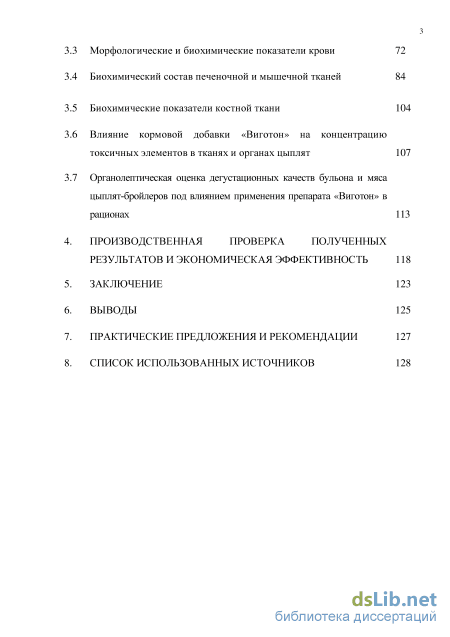 3

3.3 Морфологические и биохимические показатели крови 72

3.4 Биохимический состав печеночной и мышечной тканей 84

3.5 Биохимические показатели костной ткани 104

3.6 Влияние кормовой добавки «Виготон» на концентрацию токсичных элементов в тканях и органах цыплят 107

3.7 Органолептическая оценка дегустационных качеств бульона и мяса цыплят-бройлеров под влиянием применения препарата «Виготон» в рационах 113

4. ПРОИЗВОДСТВЕННАЯ ПРОВЕРКА ПОЛУЧЕННЫХ РЕЗУЛЬТАТОВ И ЭКОНОМИЧЕСКАЯ ЭФФЕКТИВНОСТЬ 118

5. ЗАКЛЮЧЕНИЕ 123

6. ВЫВОДЫ 125

7. ПРАКТИЧЕСКИЕ ПРЕДЛОЖЕНИЯ И РЕКОМЕНДАЦИИ 127

8. СПИСОК ИСПОЛЬЗОВАННЫХ ИСТОЧНИКОВ 128

dsLib.net
библиотека диссертаций